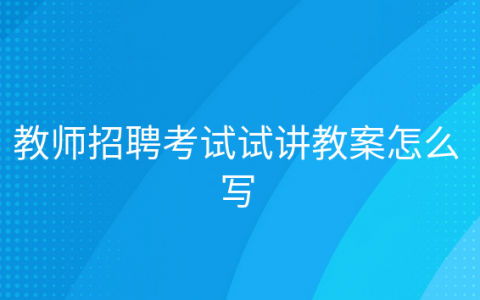 教师招聘考试试讲教案怎么写